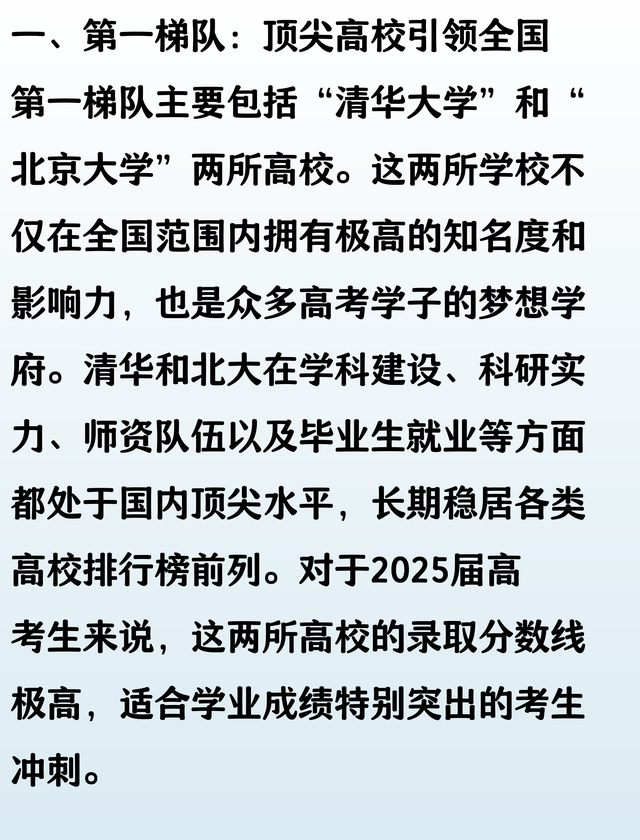 一、第一梯队：顶尖高校引领全国

第一梯队主要包括“清华大学”和“北京大学”两所高校。这两所学校不仅在全国范围内拥有极高的知名度和影响力，也是众多高考学子的梦想学府。清华和北大在学科建设、科研实力、师资队伍以及毕业生就业等方面都处于国内顶尖水平，长期稳居各类高校排行榜前列。对于2025届高考生来说，这两所高校的录取分数线极高，适合学业成绩特别突出的考生冲刺。